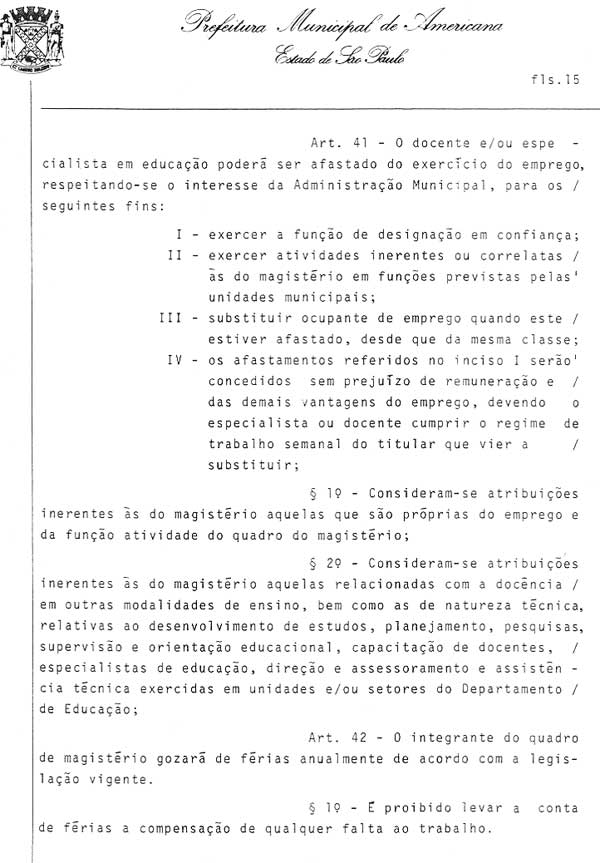 Prefeitura Municipal de Americana
Estado de São Paulo

fls.15

Art. 41 - O docente e/ou especialista em educação poderá ser afastado do exercício do emprego, respeitando-se o interesse da Administração Municipal, para os / seguintes fins:

I - exercer a função de designação em confiança;
II - exercer atividades inerentes ou correlatas / às do magistério em funções previstas pelas' unidades municipais;
III - substituir ocupante de emprego quando este / estiver afastado, desde que da mesma classe;
IV - os afastamentos referidos no inciso I serão' concedidos sem prejuízo de remuneração e / das demais vantagens do emprego, devendo o especialista ou docente cumprir o regime de trabalho semanal do titular que vier a / substituir;

§ 1º - Consideram-se atribuições inerentes às do magistério aquelas que são próprias do emprego e da função atividade do quadro do magistério;

§ 2º - Consideram-se atribuições inerentes às do magistério aquelas relacionadas com a docência / em outras modalidades de ensino, bem como as de natureza técnica, relativas ao desenvolvimento de estudos, planejamento, pesquisas, supervisão e orientação educacional, capacitação de docentes, / especialistas de educação, direção e assessoramento e assistência técnica exercidas em unidades e/ou setores do Departamento / de Educação;

Art. 42 - O integrante do quadro de magistério gozará de férias anualmente de acordo com a legislação vigente.

§ 1º - É proibido levar a conta de férias a compensação de qualquer falta ao trabalho.